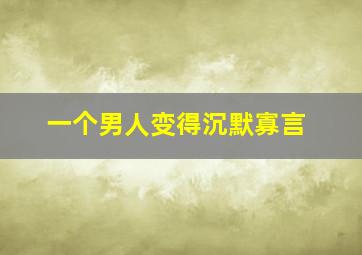 一个男人变得沉默寡言